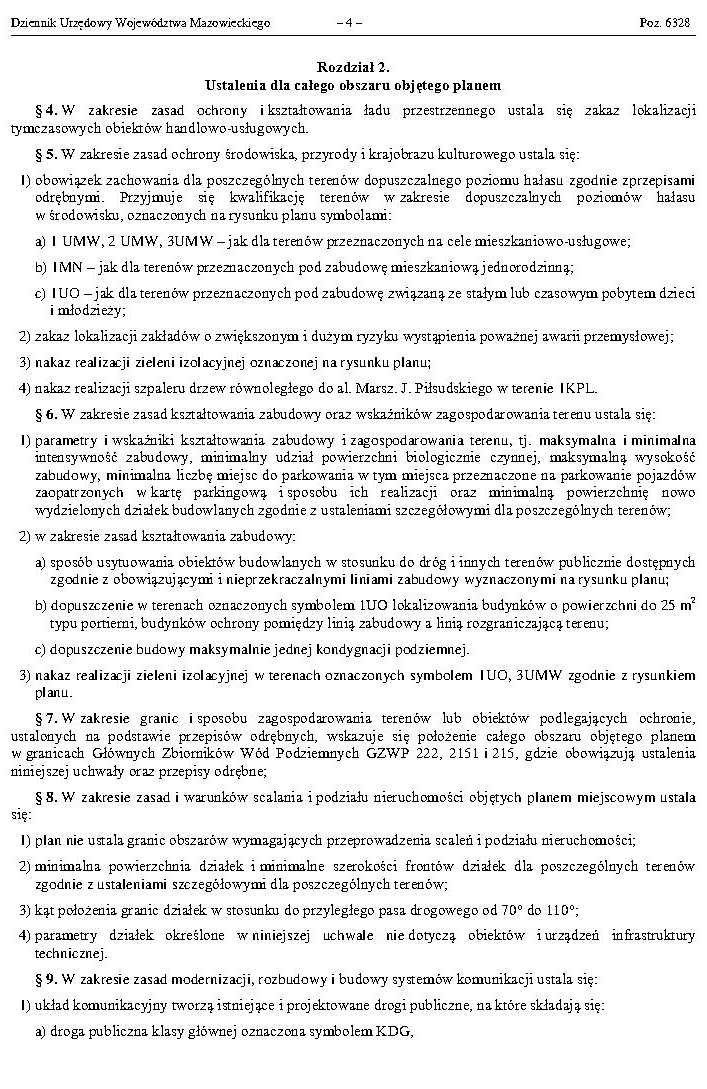 Dziennik Urzędowy Województwa Mazowieckiego – 4 – Poz. 6328

Rozdział 2.
Ustalenia dla całego obszaru objętego planem

§ 4. W zakresie zasad ochrony i kształtowania ładu przestrzennego ustala się zakaz lokalizacji tymczasowych obiektów handlowo-usługowych.

§ 5. W zakresie zasad ochrony środowiska, przyrody i krajobrazu kulturowego ustala się:

1) obowiązek zachowania dla poszczególnych terenów dopuszczalnego poziomu hałasu zgodnie zprzepisami odrębnymi. Przyjmuje się kwalifikację terenów w zakresie dopuszczalnych poziomów hałasu w środowisku, oznaczonych na rysunku planu symbolami:

a) 1 UMW, 2 UMW, 3UMW – jak dla terenów przeznaczonych na cele mieszkaniowo-usługowe;

b) 1MN – jak dla terenów przeznaczonych pod zabudowę mieszkaniową jednorodzinną;

c) 1UO – jak dla terenów przeznaczonych pod zabudowę związaną ze stałym lub czasowym pobytem dzieci i młodzieży;

2) zakaz lokalizacji zakładów o zwiększonym i dużym ryzyku wystąpienia poważnej awarii przemysłowej;

3) nakaz realizacji zieleni izolacyjnej oznaczonej na rysunku planu;

4) nakaz realizacji szpaleru drzew równoległego do al. Marsz. J. Piłsudskiego w terenie 1KPL.

§ 6. W zakresie zasad kształtowania zabudowy oraz wskaźników zagospodarowania terenu ustala się:

1) parametry i wskaźniki kształtowania zabudowy i zagospodarowania terenu, tj. maksymalna i minimalna intensywność zabudowy, minimalny udział powierzchni biologicznie czynnej, maksymalną wysokość zabudowy, minimalna liczbę miejsc do parkowania w tym miejsca przeznaczone na parkowanie pojazdów zaopatrzonych w kartę parkingową i sposobu ich realizacji oraz minimalną powierzchnię nowo wydzielonych działek budowlanych zgodnie z ustaleniami szczegółowymi dla poszczególnych terenów;

2) w zakresie zasad kształtowania zabudowy:

a) sposób usytuowania obiektów budowlanych w stosunku do dróg i innych terenów publicznie dostępnych zgodnie z obowiązującymi i nieprzekraczalnymi liniami zabudowy wyznaczonymi na rysunku planu;

b) dopuszczenie w terenach oznaczonych symbolem 1UO lokalizowania budynków o powierzchni do 25 $m^2$ typu portierni, budynków ochrony pomiędzy linią zabudowy a linią rozgraniczającą terenu;

c) dopuszczenie budowy maksymalnie jednej kondygnacji podziemnej.

3) nakaz realizacji zieleni izolacyjnej w terenach oznaczonych symbolem 1UO, 3UMW zgodnie z rysunkiem planu.

§ 7. W zakresie granic i sposobu zagospodarowania terenów lub obiektów podlegających ochronie, ustalonych na podstawie przepisów odrębnych, wskazuje się położenie całego obszaru objętego planem w granicach Głównych Zbiorników Wód Podziemnych GZWP 222, 2151 i 215, gdzie obowiązują ustalenia niniejszej uchwały oraz przepisy odrębne;

§ 8. W zakresie zasad i warunków scalania i podziału nieruchomości objętych planem miejscowym ustala się:

1) plan nie ustala granic obszarów wymagających przeprowadzenia scaleń i podziału nieruchomości;

2) minimalna powierzchnia działek i minimalne szerokości frontów działek dla poszczególnych terenów zgodnie z ustaleniami szczegółowymi dla poszczególnych terenów;

3) kąt położenia granic działek w stosunku do przyległego pasa drogowego od 70° do 110°;

4) parametry działek określone w niniejszej uchwale nie dotyczą obiektów i urządzeń infrastruktury technicznej.

§ 9. W zakresie zasad modernizacji, rozbudowy i budowy systemów komunikacji ustala się:

1) układ komunikacyjny tworzą istniejące i projektowane drogi publiczne, na które składają się:

a) droga publiczna klasy głównej oznaczona symbolem KDG,